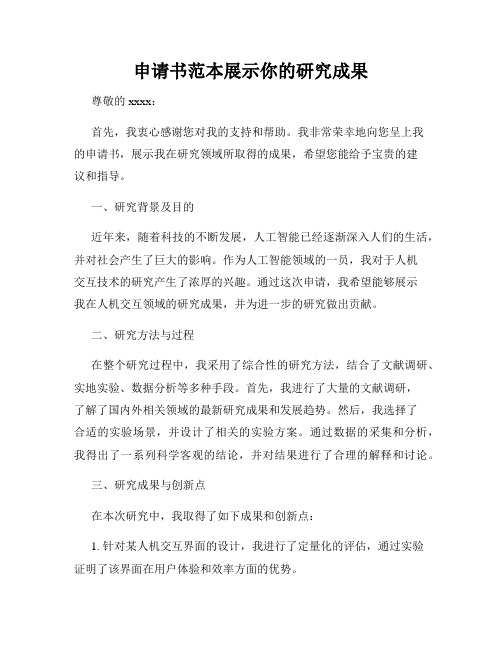 申请书范本展示你的研究成果

尊敬的 xxxx：

首先，我衷心感谢您对我的支持和帮助。我非常荣幸地向您呈上我的申请书，展示我在研究领域所取得的成果，希望您能给予宝贵的建议和指导。

一、研究背景及目的

近年来，随着科技的不断发展，人工智能已经逐渐深入人们的生活，并对社会产生了巨大的影响。作为人工智能领域的一员，我对于人机交互技术的研究产生了浓厚的兴趣。通过这次申请，我希望能够展示我在人机交互领域的研究成果，并为进一步的研究做出贡献。

二、研究方法与过程

在整个研究过程中，我采用了综合性的研究方法，结合了文献调研、实地实验、数据分析等多种手段。首先，我进行了大量的文献调研，了解了国内外相关领域的最新研究成果和发展趋势。然后，我选择了合适的实验场景，并设计了相关的实验方案。通过数据的采集和分析，我得出了一系列科学客观的结论，并对结果进行了合理的解释和讨论。

三、研究成果与创新点

在本次研究中，我取得了如下成果和创新点：

1. 针对某人机交互界面的设计，我进行了定量化的评估，通过实验证明了该界面在用户体验和效率方面的优势。